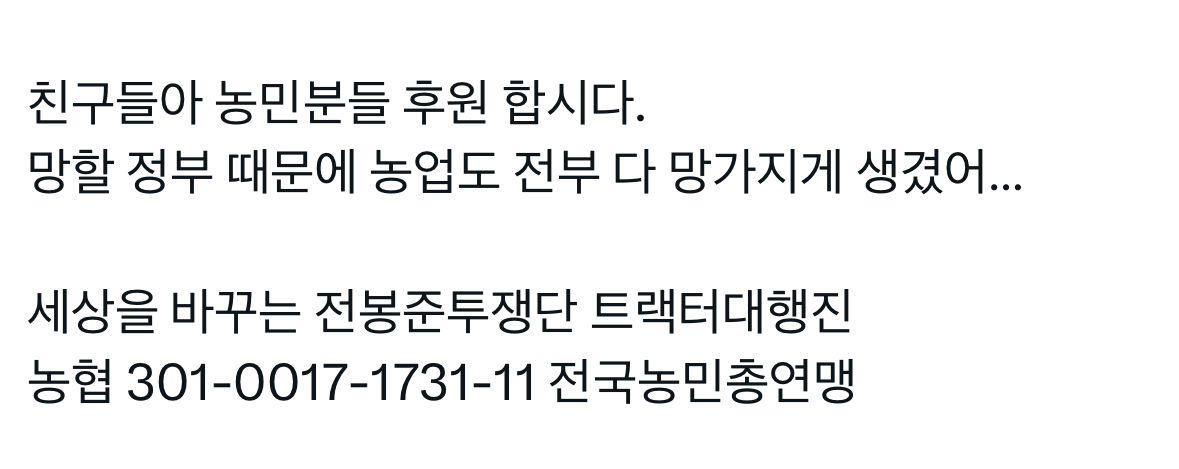 친구들아 농민분들 후원 합시다.
망할 정부 때문에 농업도 전부 다 망가지게 생겼어...

세상을 바꾸는 전봉준투쟁단 트랙터대행진
농협 301-0017-1731-11 전국농민총연맹